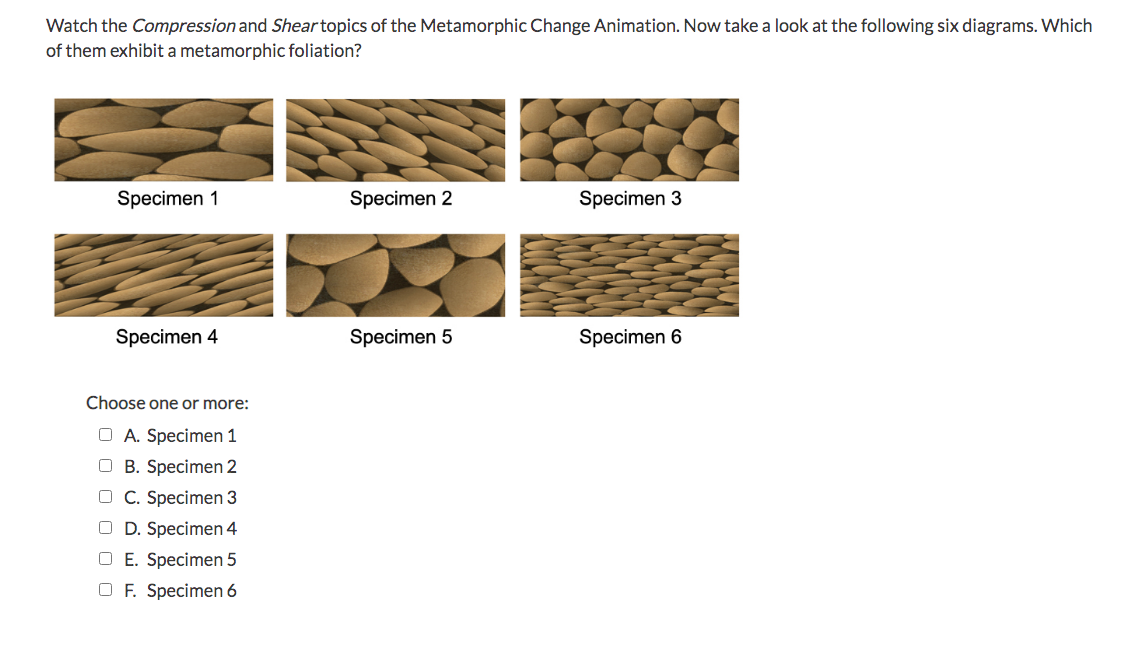 Watch the Compression and Shear topics of the Metamorphic Change Animation. Now take a look at the following six diagrams. Which of them exhibit a metamorphic foliation?

Specimen 1

Specimen 2

Specimen 3

Specimen 4

Specimen 5

Specimen 6

Choose one or more:

A. Specimen 1
B. Specimen 2
C. Specimen 3
D. Specimen 4
E. Specimen 5
F. Specimen 6